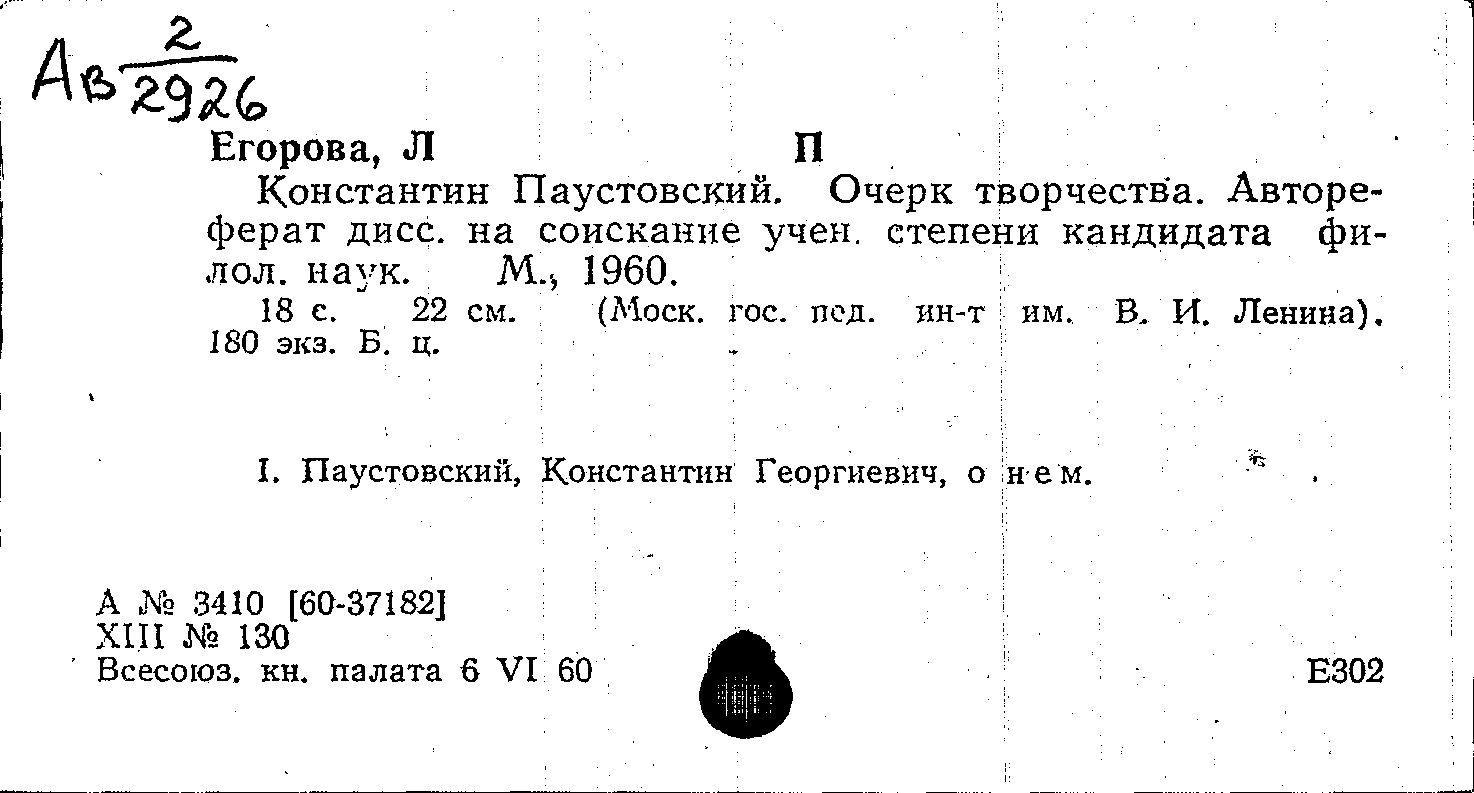 Ав $\frac{2}{2926}$

Егорова, Л П

Константин Паустовский. Очерк творчества. Автореферат дисс. на соискание учен. степени кандидата филол. наук. М., 1960.

18 с. 22 см. (Моск. гос. пед. ин-т им. В. И. Ленина). 180 экз. Б. ц.

I. Паустовский, Константин Георгиевич, о нем.

А № 3410 [60-37182]
XIII № 130
Всесоюз. кн. палата 6 VI 60

Е302